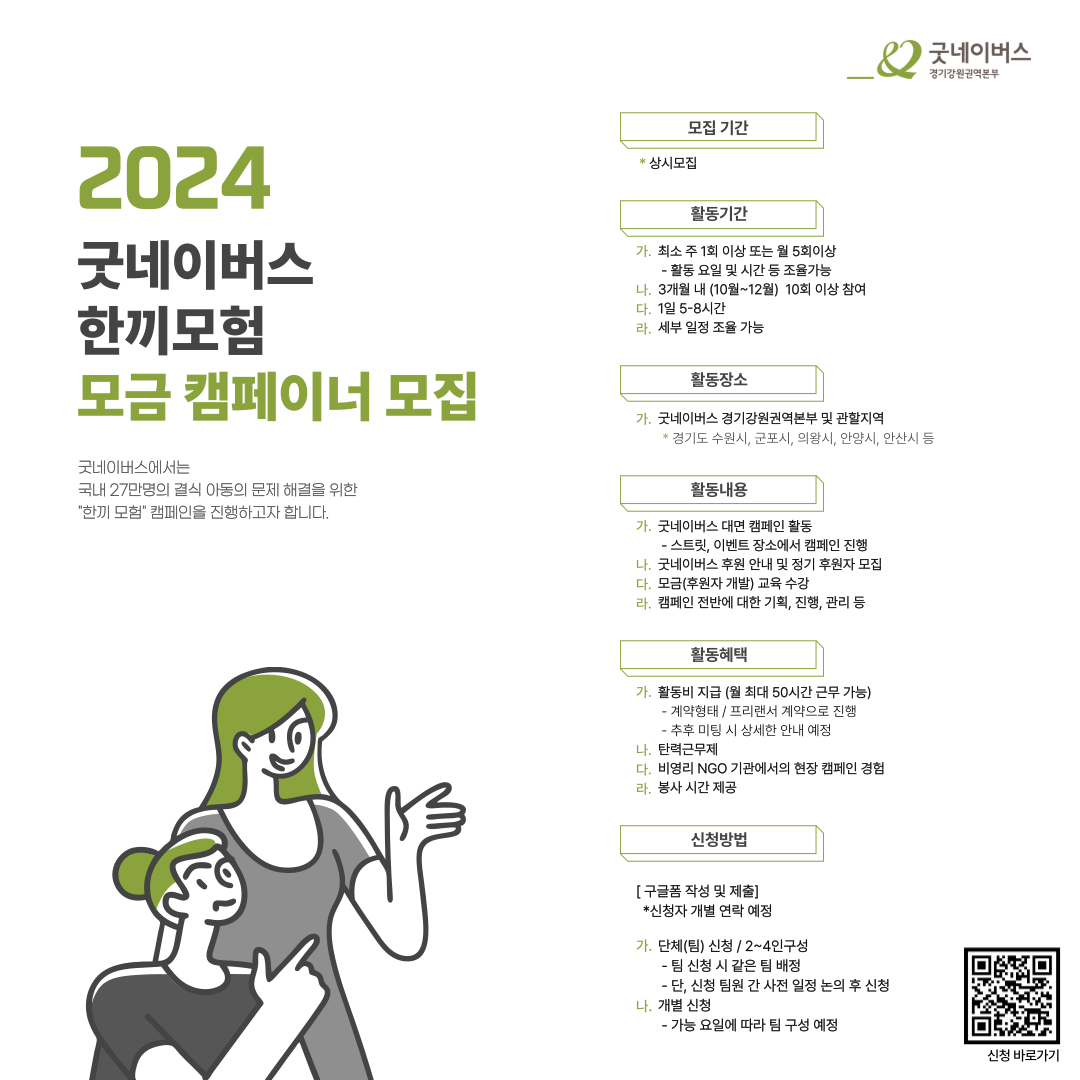 굿네이버스
경기강원권역본부

2024
굿네이버스
한끼모험
모금 캠페이너 모집

굿네이버스에서는 국내 27만명의 결식 아동의 문제 해결을 위한 "한끼 모험" 캠페인을 진행하고자 합니다.

모집 기간

* 상시모집

활동기간

가. 최소 주 1회 이상 또는 월 5회이상
- 활동 요일 및 시간 등 조율가능
나. 3개월 내 (10월~12월) 10회 이상 참여
다. 1일 5-8시간
라. 세부 일정 조율 가능

활동장소

가. 굿네이버스 경기강원권역본부 및 관할지역
* 경기도 수원시, 군포시, 의왕시, 안양시, 안산시 등

활동내용

가. 굿네이버스 대면 캠페인 활동
- 스트릿, 이벤트 장소에서 캠페인 진행
나. 굿네이버스 후원 안내 및 정기 후원자 모집
다. 모금(후원자 개발) 교육 수강
라. 캠페인 전반에 대한 기획, 진행, 관리 등

활동혜택

가. 활동비 지급 (월 최대 50시간 근무 가능)
- 계약형태 / 프리랜서 계약으로 진행
- 추후 미팅 시 상세한 안내 예정
나. 탄력근무제
다. 비영리 NGO 기관에서의 현장 캠페인 경험
라. 봉사 시간 제공

신청방법

[ 구글폼 작성 및 제출]
*신청자 개별 연락 예정

가. 단체(팀) 신청 / 2~4인구성
- 팀 신청 시 같은 팀 배정
- 단, 신청 팀원 간 사전 일정 논의 후 신청
나. 개별 신청
- 가능 요일에 따라 팀 구성 예정

신청 바로가기